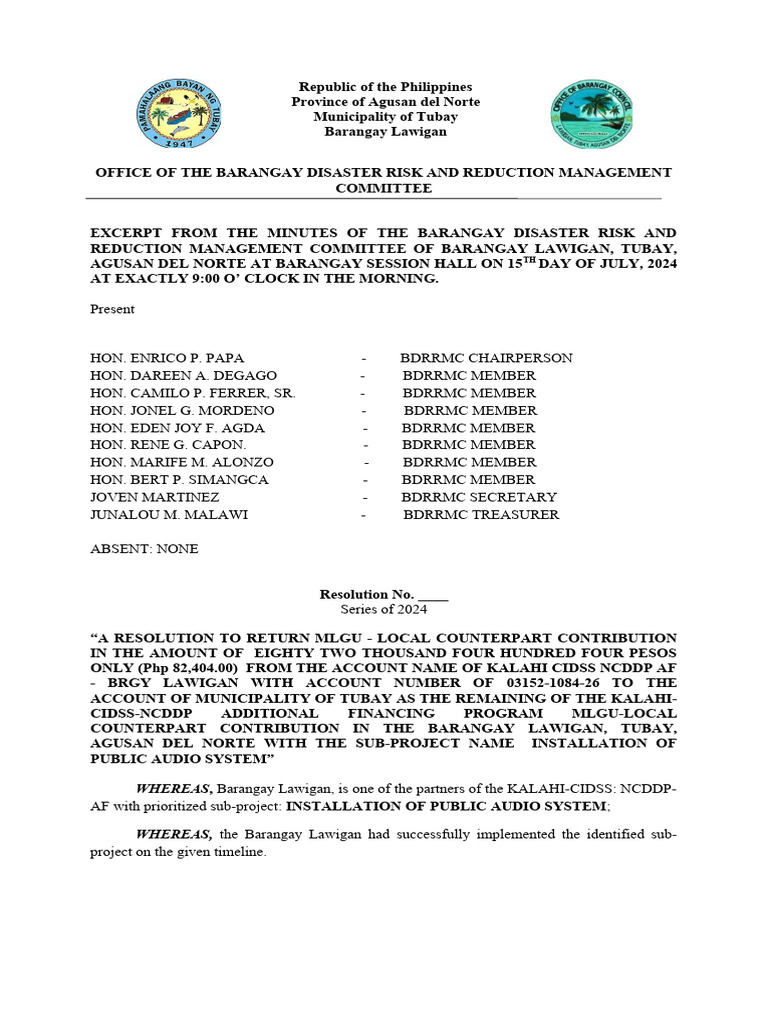 PAMAHALAANG BAYAN NG TUBAY
1947

Republic of the Philippines
Province of Agusan del Norte
Municipality of Tubay
Barangay Lawigan

OFFICE OF BARANGAY COUNCIL
LAWIGAN, TUBAY, AGUSAN DEL NORTE

OFFICE OF THE BARANGAY DISASTER RISK AND REDUCTION MANAGEMENT COMMITTEE

EXCERPT FROM THE MINUTES OF THE BARANGAY DISASTER RISK AND REDUCTION MANAGEMENT COMMITTEE OF BARANGAY LAWIGAN, TUBAY, AGUSAN DEL NORTE AT BARANGAY SESSION HALL ON 15$^{TH}$ DAY OF JULY, 2024 AT EXACTLY 9:00 O' CLOCK IN THE MORNING.

Present

HON. ENRICO P. PAPA - BDRRMC CHAIRPERSON
HON. DAREEN A. DEGAGO - BDRRMC MEMBER
HON. CAMILO P. FERRER, SR. - BDRRMC MEMBER
HON. JONEL G. MORDENO - BDRRMC MEMBER
HON. EDEN JOY F. AGDA - BDRRMC MEMBER
HON. RENE G. CAPON. - BDRRMC MEMBER
HON. MARIFE M. ALONZO - BDRRMC MEMBER
HON. BERT P. SIMANGCA - BDRRMC MEMBER
JOVEN MARTINEZ - BDRRMC SECRETARY
JUNALOU M. MALAWI - BDRRMC TREASURER

ABSENT: NONE

Resolution No. ____
Series of 2024

"A RESOLUTION TO RETURN MLGU - LOCAL COUNTERPART CONTRIBUTION IN THE AMOUNT OF EIGHTY TWO THOUSAND FOUR HUNDRED FOUR PESOS ONLY (Php 82,404.00) FROM THE ACCOUNT NAME OF KALAHI CIDSS NCDDP AF - BRGY LAWIGAN WITH ACCOUNT NUMBER OF 03152-1084-26 TO THE ACCOUNT OF MUNICIPALITY OF TUBAY AS THE REMAINING OF THE KALAHI-CIDSS-NCDDP ADDITIONAL FINANCING PROGRAM MLGU-LOCAL COUNTERPART CONTRIBUTION IN THE BARANGAY LAWIGAN, TUBAY, AGUSAN DEL NORTE WITH THE SUB-PROJECT NAME INSTALLATION OF PUBLIC AUDIO SYSTEM"

WHEREAS, Barangay Lawigan, is one of the partners of the KALAHI-CIDSS: NCDDP-AF with prioritized sub-project: INSTALLATION OF PUBLIC AUDIO SYSTEM;

WHEREAS, the Barangay Lawigan had successfully implemented the identified sub-project on the given timeline.